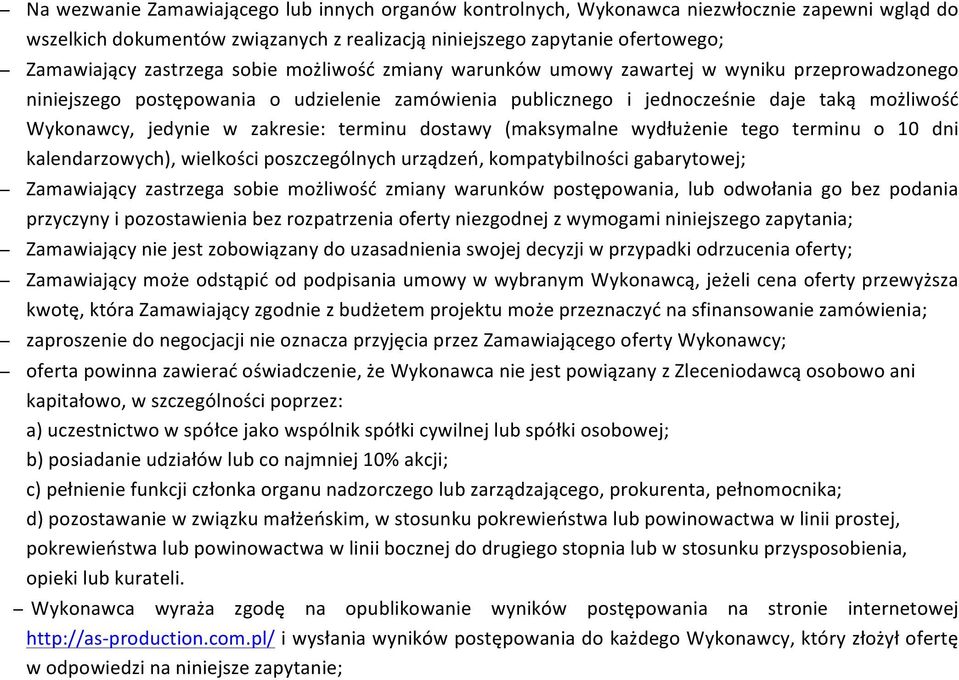 – Na wezwanie Zamawiającego lub innych organów kontrolnych, Wykonawca niezwłocznie zapewni wgląd do wszelkich dokumentów związanych z realizacją niniejszego zapytanie ofertowego;
– Zamawiający zastrzega sobie możliwość zmiany warunków umowy zawartej w wyniku przeprowadzonego niniejszego postępowania o udzielenie zamówienia publicznego i jednocześnie daje taką możliwość Wykonawcy, jedynie w zakresie: terminu dostawy (maksymalne wydłużenie tego terminu o 10 dni kalendarzowych), wielkości poszczególnych urządzeń, kompatybilności gabarytowej;
– Zamawiający zastrzega sobie możliwość zmiany warunków postępowania, lub odwołania go bez podania przyczyny i pozostawienia bez rozpatrzenia oferty niezgodnej z wymogami niniejszego zapytania;
– Zamawiający nie jest zobowiązany do uzasadnienia swojej decyzji w przypadki odrzucenia oferty;
– Zamawiający może odstąpić od podpisania umowy w wybranym Wykonawcą, jeżeli cena oferty przewyższa kwotę, która Zamawiający zgodnie z budżetem projektu może przeznaczyć na sfinansowanie zamówienia;
– zaproszenie do negocjacji nie oznacza przyjęcia przez Zamawiającego oferty Wykonawcy;
– oferta powinna zawierać oświadczenie, że Wykonawca nie jest powiązany z Zleceniodawcą osobowo ani kapitałowo, w szczególności poprzez:
a) uczestnictwo w spółce jako wspólnik spółki cywilnej lub spółki osobowej;
b) posiadanie udziałów lub co najmniej 10% akcji;
c) pełnienie funkcji członka organu nadzorczego lub zarządzającego, prokurenta, pełnomocnika;
d) pozostawanie w związku małżeńskim, w stosunku pokrewieństwa lub powinowactwa w linii prostej, pokrewieństwa lub powinowactwa w linii bocznej do drugiego stopnia lub w stosunku przysposobienia, opieki lub kurateli.
– Wykonawca wyraża zgodę na opublikowanie wyników postępowania na stronie internetowej http://as-production.com.pl/ i wysłania wyników postępowania do każdego Wykonawcy, który złożył ofertę w odpowiedzi na niniejsze zapytanie;